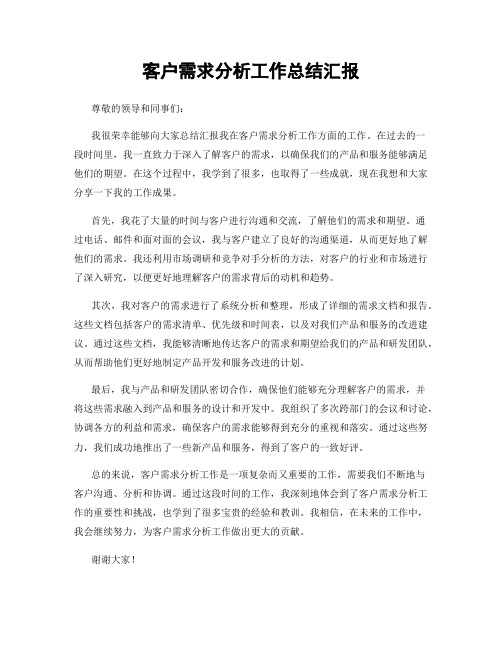 客户需求分析工作总结汇报

尊敬的领导和同事们：

我很荣幸能够向大家总结汇报我在客户需求分析工作方面的工作。在过去的一段时间里，我一直致力于深入了解客户的需求，以确保我们的产品和服务能够满足他们的期望。在这个过程中，我学到了很多，也取得了一些成就，现在我想和大家分享一下我的工作成果。

首先，我花了大量的时间与客户进行沟通和交流，了解他们的需求和期望。通过电话、邮件和面对面的会议，我与客户建立了良好的沟通渠道，从而更好地了解他们的需求。我还利用市场调研和竞争对手分析的方法，对客户的行业和市场进行了深入研究，以便更好地理解客户的需求背后的动机和趋势。

其次，我对客户的需求进行了系统分析和整理，形成了详细的需求文档和报告。这些文档包括客户的需求清单、优先级和时间表，以及对我们产品和服务的改进建议。通过这些文档，我能够清晰地传达客户的需求和期望给我们的产品和研发团队，从而帮助他们更好地制定产品开发和服务改进的计划。

最后，我与产品和研发团队密切合作，确保他们能够充分理解客户的需求，并将这些需求融入到产品和服务的设计和开发中。我组织了多次跨部门的会议和讨论，协调各方的利益和需求，确保客户的需求能够得到充分的重视和落实。通过这些努力，我们成功地推出了一些新产品和服务，得到了客户的一致好评。

总的来说，客户需求分析工作是一项复杂而又重要的工作，需要我们不断地与客户沟通、分析和协调。通过这段时间的工作，我深刻地体会到了客户需求分析工作的重要性和挑战，也学到了很多宝贵的经验和教训。我相信，在未来的工作中，我会继续努力，为客户需求分析工作做出更大的贡献。

谢谢大家！